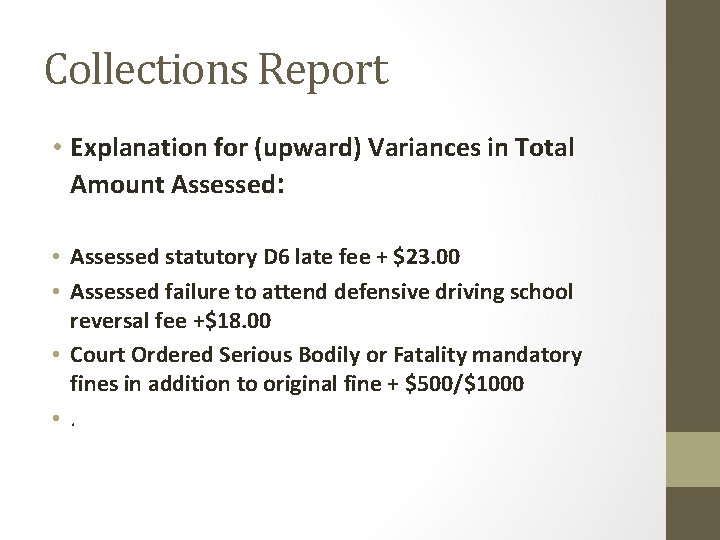 Collections Report

• Explanation for (upward) Variances in Total Amount Assessed:

• Assessed statutory D6 late fee + \$23.00
• Assessed failure to attend defensive driving school reversal fee +\$18.00
• Court Ordered Serious Bodily or Fatality mandatory fines in addition to original fine + \$500/\$1000
• .